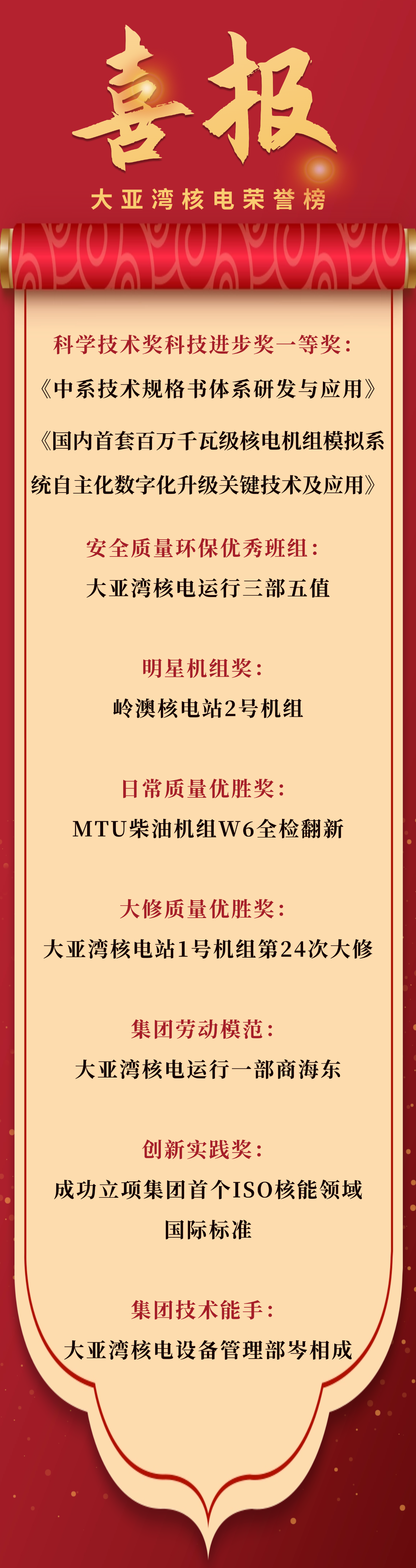 喜报

大亚湾核电荣誉榜

科学技术奖科技进步奖一等奖：

《中系技术规格书体系研发与应用》

《国内首套百万千瓦级核电机组模拟系统自主化数字化升级关键技术及应用》

安全质量环保优秀班组：

大亚湾核电运行三部五值

明星机组奖：

岭澳核电站2号机组

日常质量优胜奖：

MTU柴油机组W6全检翻新

大修质量优胜奖：

大亚湾核电站1号机组第24次大修

集团劳动模范：

大亚湾核电运行一部商海东

创新实践奖：

成功立项集团首个ISO核能领域国际标准

集团技术能手：

大亚湾核电设备管理部岑相成